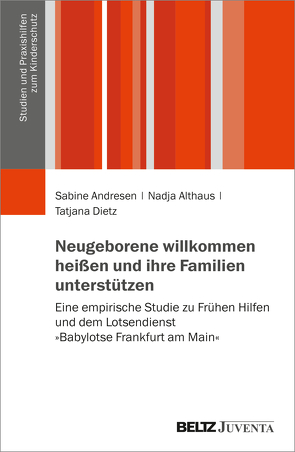 Studien und Praxishilfen zum Kinderschutz

Sabine Andresen | Nadja Althaus | Tatjana Dietz

Neugeborene willkommen heißen und ihre Familien unterstützen

Eine empirische Studie zu Frühen Hilfen und dem Lotsendienst »Babylotse Frankfurt am Main«

BELTZ JUVENTA